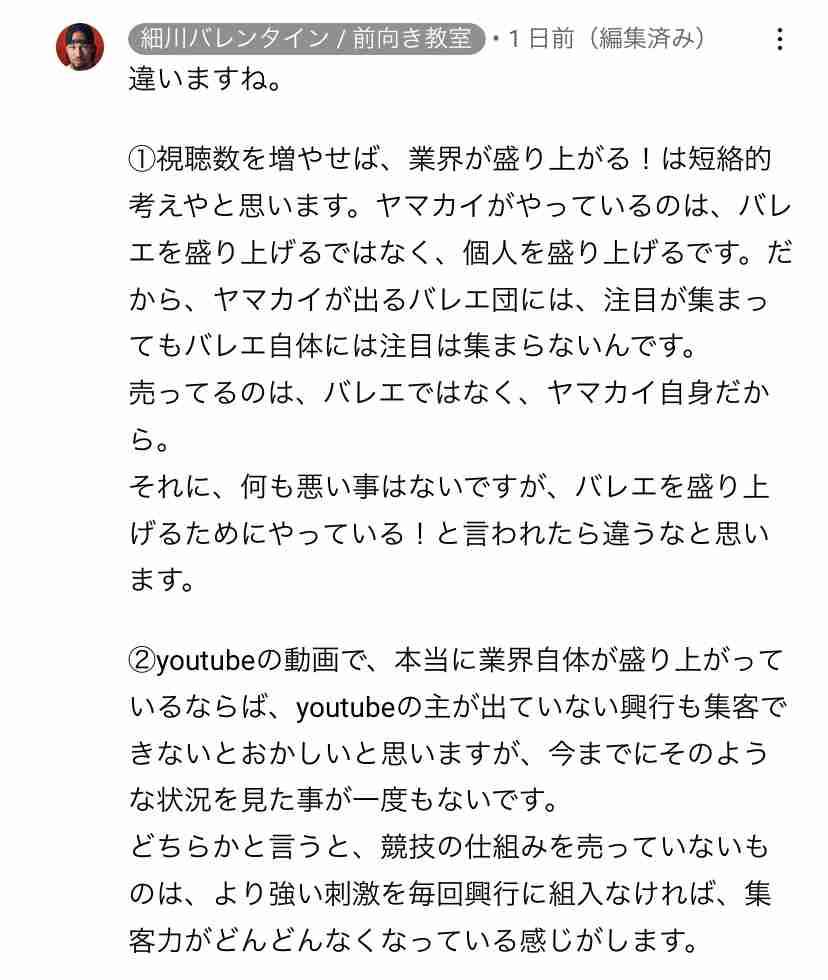 細川バレンタイン / 前向き教室 • 1 日前（編集済み）

違いますね。

①視聴数を増やせば、業界が盛り上がる！は短絡的考えやと思います。ヤマカイがやっているのは、バレエを盛り上げるではなく、個人を盛り上げるです。だから、ヤマカイが出るバレエ団には、注目が集まってもバレエ自体には注目は集まらないんです。
売ってるのは、バレエではなく、ヤマカイ自身だから。
それに、何も悪い事はないですが、バレエを盛り上げるためにやっている！と言われたら違うなと思います。

②youtubeの動画で、本当に業界自体が盛り上がっているならば、youtubeの主が出ていない興行も集客できないとおかしいと思いますが、今までにそのような状況を見た事が一度もないです。
どちらかと言うと、競技の仕組みを売っていないものは、より強い刺激を毎回興行に組入なければ、集客力がどんどんなくなっている感じがします。